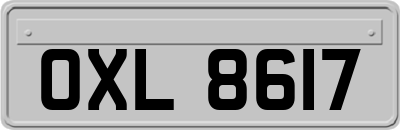 OXL 8617